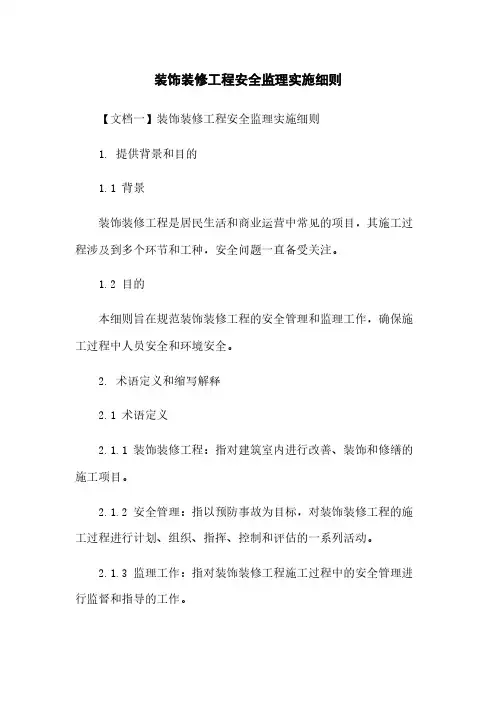 装饰装修工程安全监理实施细则

【文档一】装饰装修工程安全监理实施细则

1. 提供背景和目的

1.1 背景

装饰装修工程是居民生活和商业运营中常见的项目，其施工过程涉及到多个环节和工种，安全问题一直备受关注。

1.2 目的

本细则旨在规范装饰装修工程的安全管理和监理工作，确保施工过程中人员安全和环境安全。

2. 术语定义和缩写解释

2.1 术语定义

2.1.1 装饰装修工程：指对建筑室内进行改善、装饰和修缮的施工项目。

2.1.2 安全管理：指以预防事故为目标，对装饰装修工程的施工过程进行计划、组织、指挥、控制和评估的一系列活动。

2.1.3 监理工作：指对装饰装修工程施工过程中的安全管理进行监督和指导的工作。